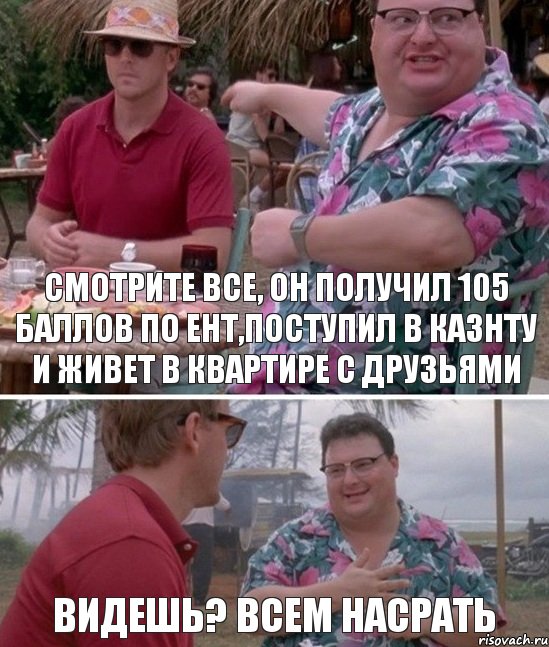 СМОТРИТЕ ВСЕ, ОН ПОЛУЧИЛ 105 БАЛЛОВ ПО ЕНТ,ПОСТУПИЛ В КАЗНТУ И ЖИВЕТ В КВАРТИРЕ С ДРУЗЬЯМИ

ВИДЕШЬ? ВСЕМ НАСРАТЬ

risovach.ru